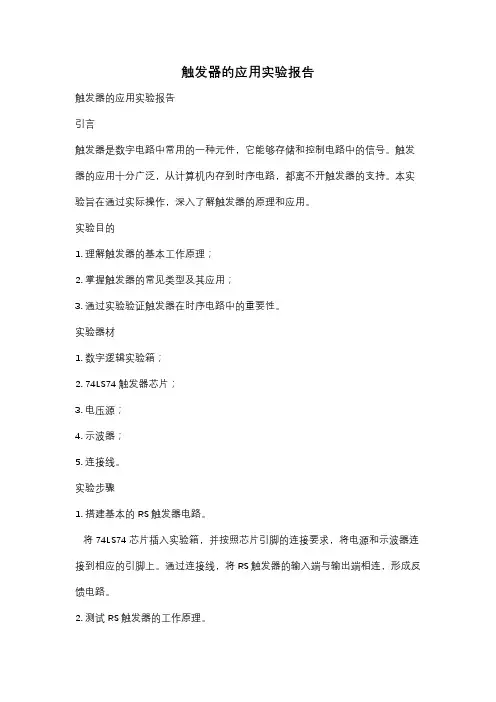 触发器的应用实验报告

触发器的应用实验报告

引言

触发器是数字电路中常用的一种元件，它能够存储和控制电路中的信号。触发器的应用十分广泛，从计算机内存到时序电路，都离不开触发器的支持。本实验旨在通过实际操作，深入了解触发器的原理和应用。

实验目的

1. 理解触发器的基本工作原理；

2. 掌握触发器的常见类型及其应用；

3. 通过实验验证触发器在时序电路中的重要性。

实验器材

1. 数字逻辑实验箱；

2. 74LS74 触发器芯片；

3. 电压源；

4. 示波器；

5. 连接线。

实验步骤

1. 搭建基本的 RS 触发器电路。

将 74LS74 芯片插入实验箱，并按照芯片引脚的连接要求，将电源和示波器连接到相应的引脚上。通过连接线，将 RS 触发器的输入端与输出端相连，形成反馈电路。

2. 测试 RS 触发器的工作原理。